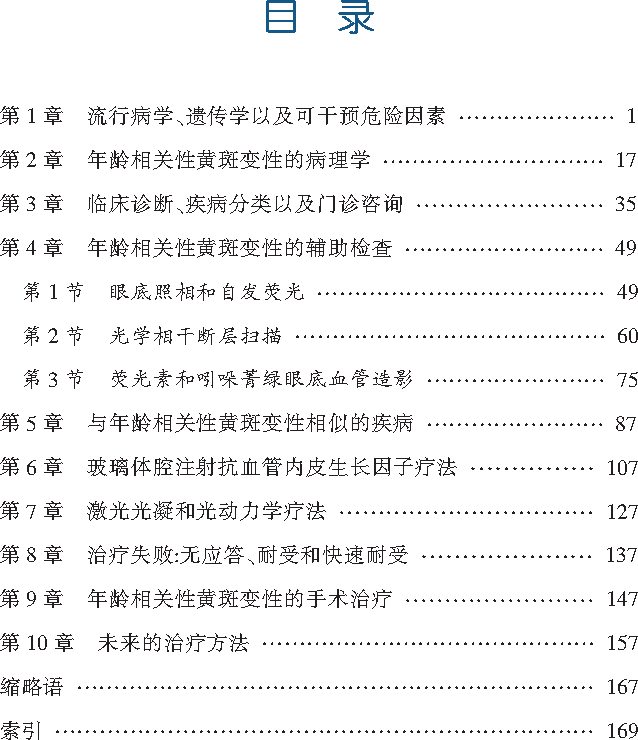 目 录

第1章 流行病学、遗传学以及可干预危险因素 1

第2章 年龄相关性黄斑变性的病理学 17

第3章 临床诊断、疾病分类以及门诊咨询 35

第4章 年龄相关性黄斑变性的辅助检查 49

第1节 眼底照相和自发荧光 49

第2节 光学相干断层扫描 60

第3节 荧光素和吲哚菁绿眼底血管造影 75

第5章 与年龄相关性黄斑变性相似的疾病 87

第6章 玻璃体腔注射抗血管内皮生长因子疗法 107

第7章 激光光凝和光动力学疗法 127

第8章 治疗失败:无应答、耐受和快速耐受 137

第9章 年龄相关性黄斑变性的手术治疗 147

第10章 未来的治疗方法 157

缩略语 167

索引 169